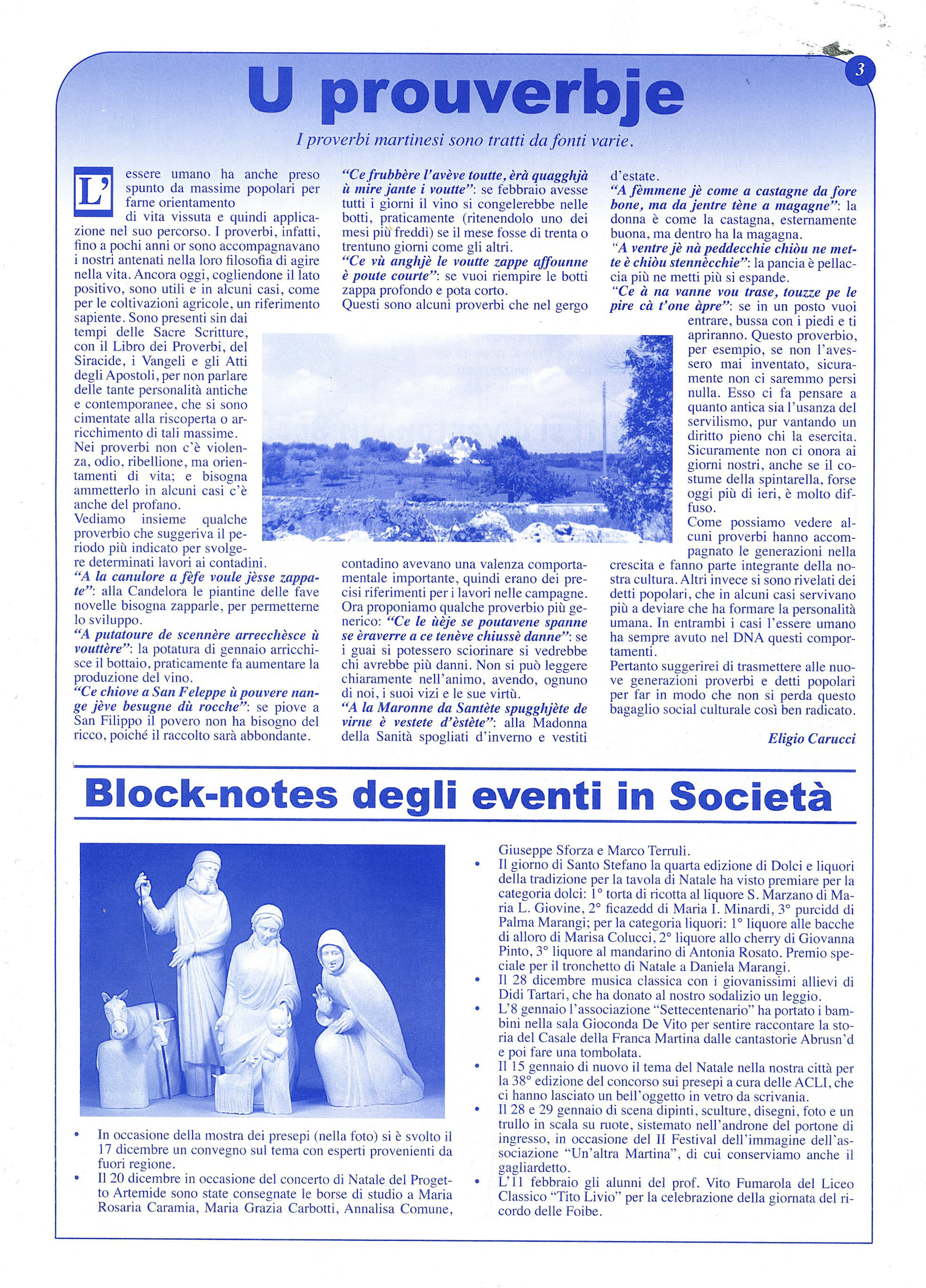 3

U prouverbje

I proverbi martinesi sono tratti da fonti varie.

L'essere umano ha anche preso spunto da massime popolari per farne orientamento di vita vissuta e quindi applicazione nel suo percorso. I proverbi, infatti, fino a pochi anni or sono accompagnavano i nostri antenati nella loro filosofia di agire nella vita. Ancora oggi, cogliendone il lato positivo, sono utili e in alcuni casi, come per le coltivazioni agricole, un riferimento sapiente. Sono presenti sin dai tempi delle Sacre Scritture, con il Libro dei Proverbi, del Siracide, i Vangeli e gli Atti degli Apostoli, per non parlare delle tante personalità antiche e contemporanee, che si sono cimentate alla riscoperta o arricchimento di tali massime.
Nei proverbi non c'è violenza, odio, ribellione, ma orientamenti di vita; e bisogna ammetterlo in alcuni casi c'è anche del profano.
Vediamo insieme qualche proverbio che suggeriva il periodo più indicato per svolgere determinati lavori ai contadini.
"A la canulore a fèfe voule jèsse zappate": alla Candelora le piantine delle fave novelle bisogna zapparle, per permetterne lo sviluppo.
"A putatoure de scennère arrecchèsce ù vouttère": la potatura di gennaio arricchisce il bottaio, praticamente fa aumentare la produzione del vino.
"Ce chiove a San Feleppe ù pouvere nange jève besugne dù rocche": se piove a San Filippo il povero non ha bisogno del ricco, poiché il raccolto sarà abbondante.
"Ce frubbère l'avève toutte, èrà quagghjà ù mire jante i voutte": se febbraio avesse tutti i giorni il vino si congelerebbe nelle botti, praticamente (ritenendolo uno dei mesi più freddi) se il mese fosse di trenta o trentuno giorni come gli altri.
"Ce vù anghjè le voutte zappe affounne è poute courte": se vuoi riempire le botti zappa profondo e pota corto.
Questi sono alcuni proverbi che nel gergo contadino avevano una valenza comportamentale importante, quindi erano dei precisi riferimenti per i lavori nelle campagne.
Ora proponiamo qualche proverbio più generico: "Ce le ùèje se poutavene spanne se èraverre a ce tenève chiussè danne": se i guai si potessero sciorinare si vedrebbe chi avrebbe più danni. Non si può leggere chiaramente nell'animo, avendo, ognuno di noi, i suoi vizi e le sue virtù.
"A la Maronne da Santète spugghjète de virne è vestete d'èstète": alla Madonna della Sanità spogliati d'inverno e vestiti d'estate.
"A fèmmene jè come a castagne da fore bone, ma da jentre tène a magagne": la donna è come la castagna, esternamente buona, ma dentro ha la magagna.
"A ventre jè nà peddecchie chiòu ne mette è chiòu stennècchie": la pancia è pellaccia più ne metti più si espande.
"Ce à na vanne vou trase, touzze pe le pire cà t'one àpre": se in un posto vuoi entrare, bussa con i piedi e ti apriranno. Questo proverbio, per esempio, se non l'avessero mai inventato, sicuramente non ci saremmo persi nulla. Esso ci fa pensare a quanto antica sia l'usanza del servilismo, pur vantando un diritto pieno chi la esercita. Sicuramente non ci onora ai giorni nostri, anche se il costume della spintarella, forse oggi più di ieri, è molto diffuso.
Come possiamo vedere alcuni proverbi hanno accompagnato le generazioni nella crescita e fanno parte integrante della nostra cultura. Altri invece si sono rivelati dei detti popolari, che in alcuni casi servivano più a deviare che ha formare la personalità umana. In entrambi i casi l'essere umano ha sempre avuto nel DNA questi comportamenti.
Pertanto suggerirei di trasmettere alle nuove generazioni proverbi e detti popolari per far in modo che non si perda questo bagaglio social culturale così ben radicato.

Eligio Carucci

Block-notes degli eventi in Società

• In occasione della mostra dei presepi (nella foto) si è svolto il 17 dicembre un convegno sul tema con esperti provenienti da fuori regione.
• Il 20 dicembre in occasione del concerto di Natale del Progetto Artemide sono state consegnate le borse di studio a Maria Rosaria Caramia, Maria Grazia Carbotti, Annalisa Comune, Giuseppe Sforza e Marco Terruli.
• Il giorno di Santo Stefano la quarta edizione di Dolci e liquori della tradizione per la tavola di Natale ha visto premiare per la categoria dolci: 1° torta di ricotta al liquore S. Marzano di Maria L. Giovine, 2° ficazedd di Maria I. Minardi, 3° purcidd di Palma Marangi; per la categoria liquori: 1° liquore alle bacche di alloro di Marisa Colucci, 2° liquore allo cherry di Giovanna Pinto, 3° liquore al mandarino di Antonia Rosato. Premio speciale per il tronchetto di Natale a Daniela Marangi.
• Il 28 dicembre musica classica con i giovanissimi allievi di Didi Tartari, che ha donato al nostro sodalizio un leggio.
• L'8 gennaio l'associazione "Settecentenario" ha portato i bambini nella sala Gioconda De Vito per sentire raccontare la storia del Casale della Franca Martina dalle cantastorie Abrusn'd e poi fare una tombolata.
• Il 15 gennaio di nuovo il tema del Natale nella nostra città per la 38° edizione del concorso sui presepi a cura delle ACLI, che ci hanno lasciato un bell'oggetto in vetro da scrivania.
• Il 28 e 29 gennaio di scena dipinti, sculture, disegni, foto e un trullo in scala su ruote, sistemato nell'androne del portone di ingresso, in occasione del II Festival dell'immagine dell'associazione "Un'altra Martina", di cui conserviamo anche il gagliardetto.
• L'11 febbraio gli alunni del prof. Vito Fumarola del Liceo Classico "Tito Livio" per la celebrazione della giornata del ricordo delle Foibe.